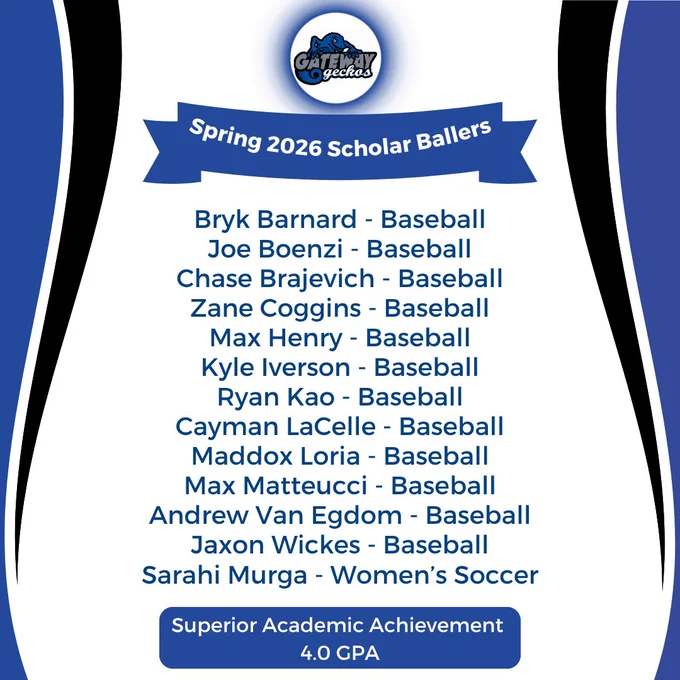 GATEWAY
geckos

Spring 2026 Scholar Ballers

Bryk Barnard - Baseball
Joe Boenzi - Baseball
Chase Brajevich - Baseball
Zane Coggins - Baseball
Max Henry - Baseball
Kyle Iverson - Baseball
Ryan Kao - Baseball
Cayman LaCelle - Baseball
Maddox Loria - Baseball
Max Matteucci - Baseball
Andrew Van Egdom - Baseball
Jaxon Wickes - Baseball
Sarahi Murga - Women's Soccer

Superior Academic Achievement
4.0 GPA